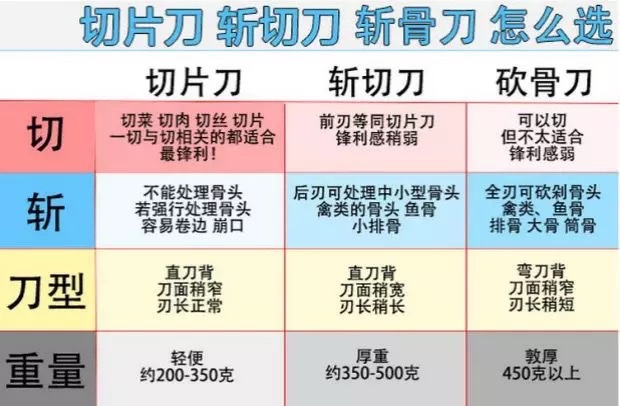 切片刀 斩切刀 斩骨刀 怎么选

| | 切片刀 | 斩切刀 | 砍骨刀 |
|---|---|---|---|
| 切 | 切菜 切肉 切丝 切片 一切与切相关的都适合 最锋利！ | 前刃等同切片刀 锋利感稍弱 | 可以切 但不太适合 锋利感弱 |
| 斩 | 不能处理骨头 若强行处理骨头 容易卷边 崩口 | 后刃可处理中小型骨头 禽类的骨头 鱼骨 小排骨 | 全刃可砍剁骨头 禽类、鱼骨 排骨 大骨 筒骨 |
| 刀型 | 直刀背 刀面稍窄 刃长正常 | 直刀背 刀面稍宽 刃长稍长 | 弯刀背 刀面稍窄 刃长稍短 |
| 重量 | 轻便 约200-350克 | 厚重 约350-500克 | 敦厚 450克以上 |